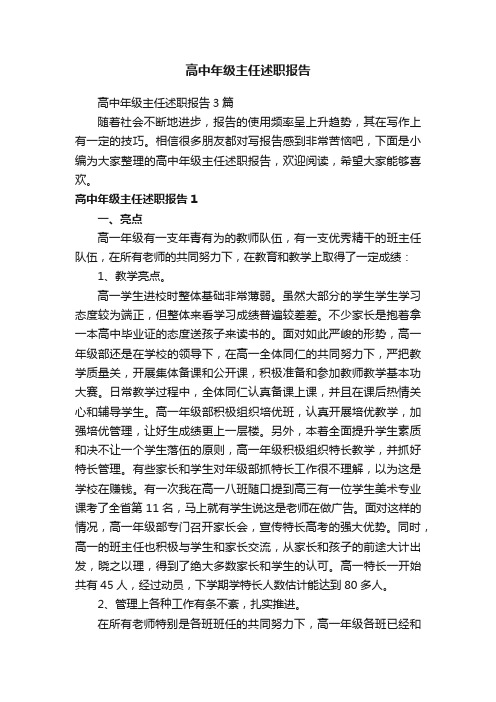 高中年级主任述职报告

高中年级主任述职报告3篇

随着社会不断地进步，报告的使用频率呈上升趋势，其在写作上有一定的技巧。相信很多朋友都对写报告感到非常苦恼吧，下面是小编为大家整理的高中年级主任述职报告，欢迎阅读，希望大家能够喜欢。

高中年级主任述职报告1

一、亮点

高一年级有一支年青有为的教师队伍，有一支优秀精干的班主任队伍，在所有老师的共同努力下，在教育和教学上取得了一定成绩：

1、教学亮点。

高一学生进校时整体基础非常薄弱。虽然大部分的学生学生学习态度较为端正，但整体来看学习成绩普遍较差差。不少家长是抱着拿一本高中毕业证的态度送孩子来读书的。面对如此严峻的形势，高一年级部还是在学校的领导下，在高一全体同仁的共同努力下，严把教学质量关，开展集体备课和公开课，积极准备和参加教师教学基本功大赛。日常教学过程中，全体同仁认真备课上课，并且在课后热情关心和辅导学生。高一年级部积极组织培优班，认真开展培优教学，加强培优管理，让好生成绩更上一层楼。另外，本着全面提升学生素质和决不让一个学生落伍的原则，高一年级积极组织特长教学，并抓好特长管理。有些家长和学生对年级部抓特长工作很不理解，以为这是学校在赚钱。有一次我在高一八班随口提到高三有一位学生美术专业课考了全省第11名，马上就有学生说这是老师在做广告。面对这样的情况，高一年级部专门召开家长会，宣传特长高考的强大优势。同时，高一的班主任也积极与学生和家长交流，从家长和孩子的前途大计出发，晓之以理，得到了绝大多数家长和学生的认可。高一特长一开始共有45人，经过动员，下学期学特长人数估计能达到80多人。

2、管理上各种工作有条不紊，扎实推进。

在所有老师特别是各班班任的共同努力下，高一年级各班已经和